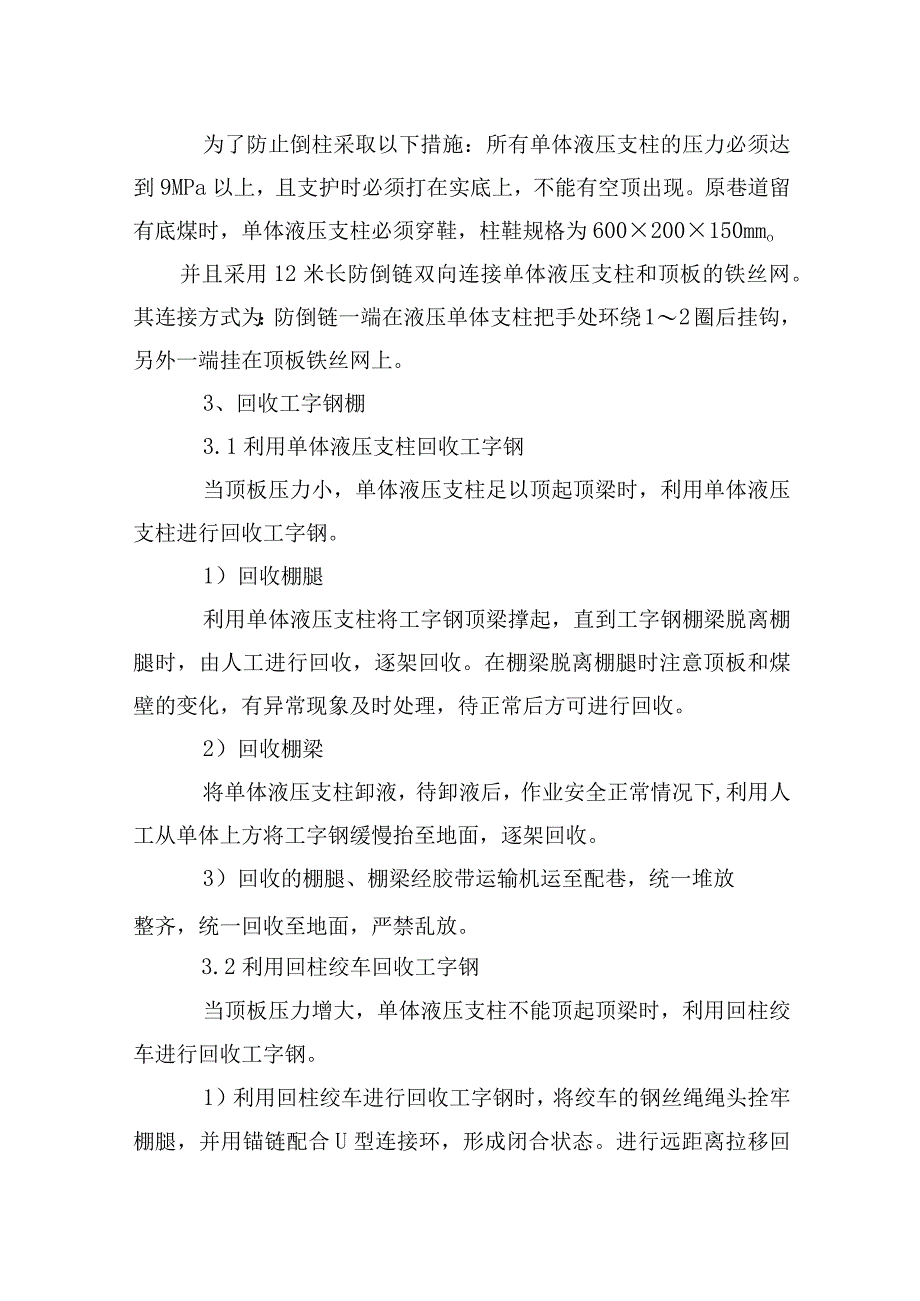 为了防止倒柱采取以下措施：所有单体液压支柱的压力必须达到9MPa以上，且支护时必须打在实底上，不能有空顶出现。原巷道留有底煤时，单体液压支柱必须穿鞋，柱鞋规格为600×200×150mm。

并且采用12米长防倒链双向连接单体液压支柱和顶板的铁丝网。其连接方式为:防倒链一端在液压单体支柱把手处环绕1～2圈后挂钩，另外一端挂在顶板铁丝网上。

3、回收工字钢棚

3.1利用单体液压支柱回收工字钢

当顶板压力小，单体液压支柱足以顶起顶梁时，利用单体液压支柱进行回收工字钢。

1）回收棚腿

利用单体液压支柱将工字钢顶梁撑起，直到工字钢棚梁脱离棚腿时，由人工进行回收，逐架回收。在棚梁脱离棚腿时注意顶板和煤壁的变化，有异常现象及时处理，待正常后方可进行回收。

2）回收棚梁

将单体液压支柱卸液，待卸液后，作业安全正常情况下,利用人工从单体上方将工字钢缓慢抬至地面，逐架回收。

3）回收的棚腿、棚梁经胶带运输机运至配巷，统一堆放整齐，统一回收至地面，严禁乱放。

3.2利用回柱绞车回收工字钢

当顶板压力增大，单体液压支柱不能顶起顶梁时，利用回柱绞车进行回收工字钢。

1）利用回柱绞车进行回收工字钢时，将绞车的钢丝绳绳头拴牢棚腿，并用锚链配合U型连接环，形成闭合状态。进行远距离拉移回